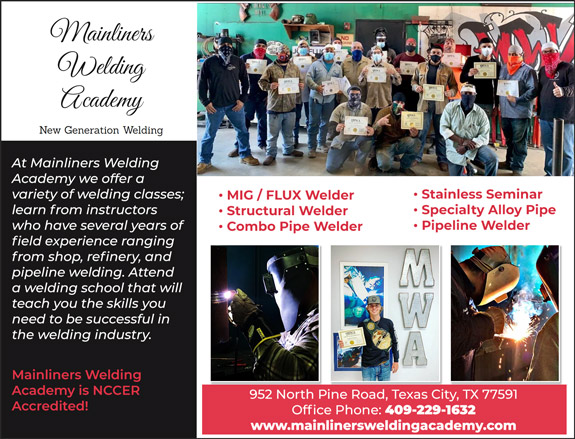 Mainliners Welding Academy

New Generation Welding

At Mainliners Welding Academy we offer a variety of welding classes; learn from instructors who have several years of field experience ranging from shop, refinery, and pipeline welding. Attend a welding school that will teach you the skills you need to be successful in the welding industry.

Mainliners Welding Academy is NCCER Accredited!

• MIG / FLUX Welder
• Structural Welder
• Combo Pipe Welder

• Stainless Seminar
• Specialty Alloy Pipe
• Pipeline Welder

MWA

952 North Pine Road, Texas City, TX 77591
Office Phone: 409-229-1632
www.mainlinersweldingacademy.com